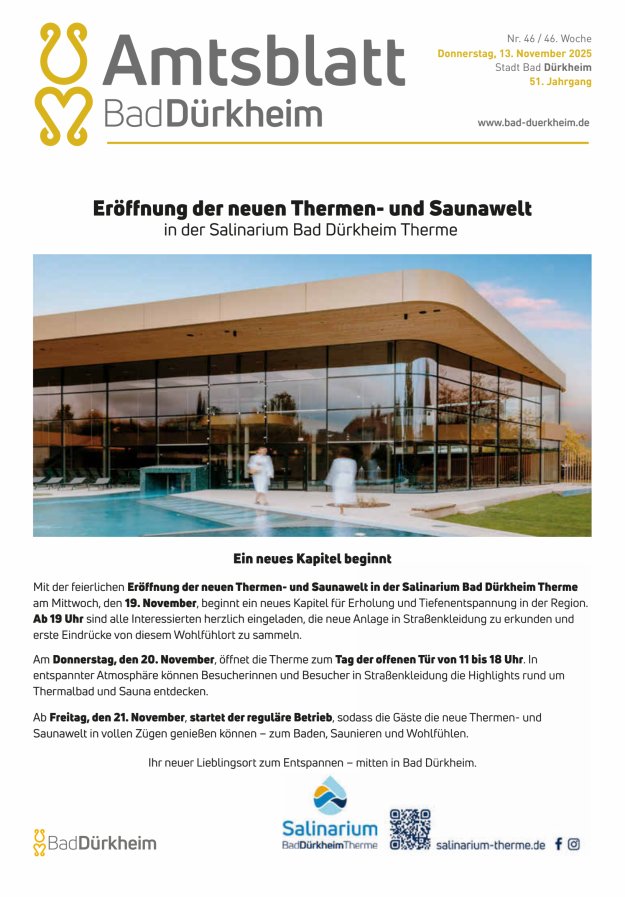 Amtsblatt
BadDürkheim

Nr. 46 / 46. Woche
Donnerstag, 13. November 2025
Stadt Bad Dürkheim
51. Jahrgang

www.bad-duerkheim.de

Eröffnung der neuen Thermen- und Saunawelt
in der Salinarium Bad Dürkheim Therme

Ein neues Kapitel beginnt

Mit der feierlichen Eröffnung der neuen Thermen- und Saunawelt in der Salinarium Bad Dürkheim Therme am Mittwoch, den 19. November, beginnt ein neues Kapitel für Erholung und Tiefenentspannung in der Region. Ab 19 Uhr sind alle Interessierten herzlich eingeladen, die neue Anlage in Straßenkleidung zu erkunden und erste Eindrücke von diesem Wohlfühlort zu sammeln.

Am Donnerstag, den 20. November, öffnet die Therme zum Tag der offenen Tür von 11 bis 18 Uhr. In entspannter Atmosphäre können Besucherinnen und Besucher in Straßenkleidung die Highlights rund um Thermalbad und Sauna entdecken.

Ab Freitag, den 21. November, startet der reguläre Betrieb, sodass die Gäste die neue Thermen- und Saunawelt in vollen Zügen genießen können – zum Baden, Saunieren und Wohlfühlen.

Ihr neuer Lieblingsort zum Entspannen – mitten in Bad Dürkheim.

BadDürkheim

Salinarium
BadDürkheimTherme

salinarium-therme.de